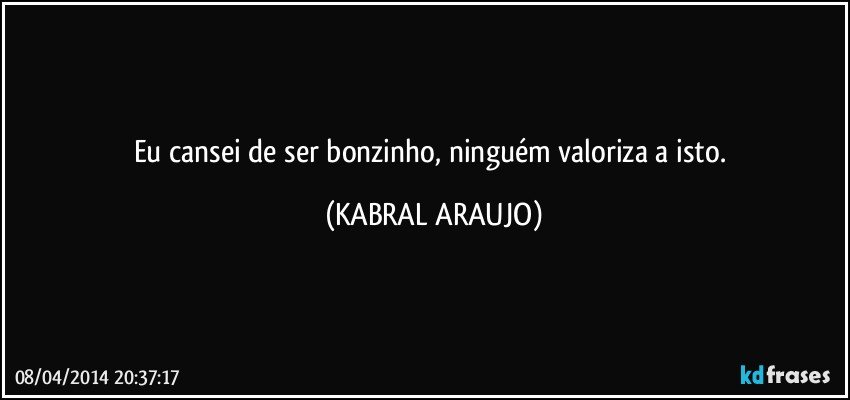 Eu cansei de ser bonzinho, ninguém valoriza a isto.

(KABRAL ARAUJO)

08/04/2014 20:37:17

kdfrases